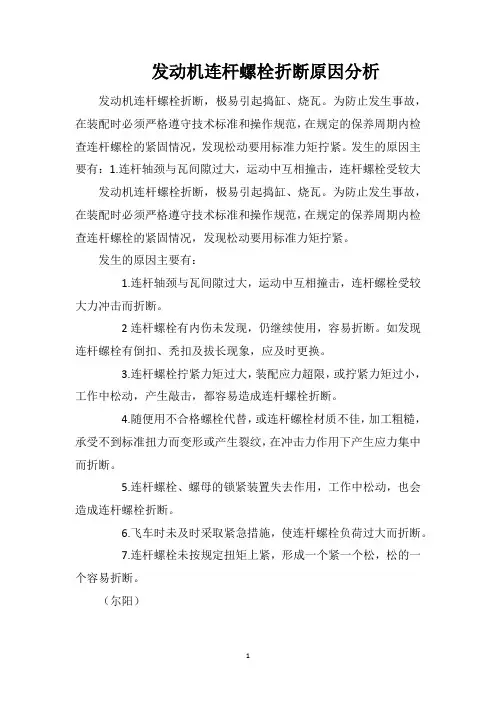 发动机连杆螺栓折断原因分析

发动机连杆螺栓折断，极易引起捣缸、烧瓦。为防止发生事故，在装配时必须严格遵守技术标准和操作规范，在规定的保养周期内检查连杆螺栓的紧固情况，发现松动要用标准力矩拧紧。发生的原因主要有：1.连杆轴颈与瓦间隙过大，运动中互相撞击，连杆螺栓受较大

发动机连杆螺栓折断，极易引起捣缸、烧瓦。为防止发生事故，在装配时必须严格遵守技术标准和操作规范，在规定的保养周期内检查连杆螺栓的紧固情况，发现松动要用标准力矩拧紧。

发生的原因主要有：

1.连杆轴颈与瓦间隙过大，运动中互相撞击，连杆螺栓受较大力冲击而折断。

2 连杆螺栓有内伤未发现，仍继续使用，容易折断。如发现连杆螺栓有倒扣、秃扣及拔长现象，应及时更换。

3.连杆螺栓拧紧力矩过大，装配应力超限，或拧紧力矩过小，工作中松动，产生敲击，都容易造成连杆螺栓折断。

4.随便用不合格螺栓代替，或连杆螺栓材质不佳，加工粗糙，承受不到标准扭力而变形或产生裂纹，在冲击力作用下产生应力集中而折断。

5.连杆螺栓、螺母的锁紧装置失去作用，工作中松动，也会造成连杆螺栓折断。

6.飞车时未及时采取紧急措施，使连杆螺栓负荷过大而折断。

7.连杆螺栓未按规定扭矩上紧，形成一个紧一个松，松的一个容易折断。

（尔阳）

1